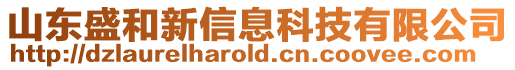 山东盛和新信息科技有限公司
http://dzlaurelharold.cn.coovee.com